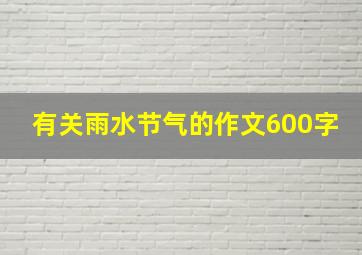 有关雨水节气的作文600字